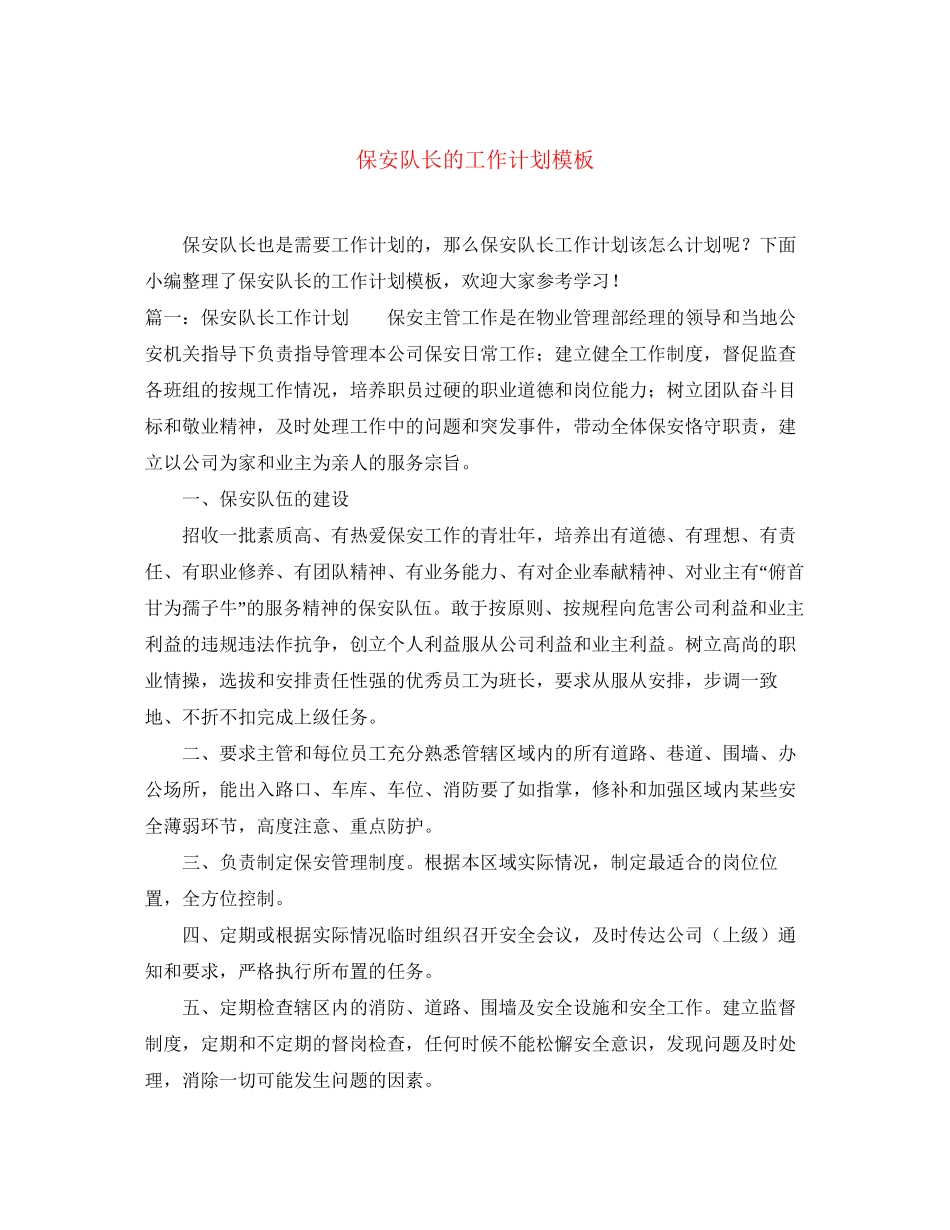 保安队长的工作计划模板

保安队长也是需要工作计划的，那么保安队长工作计划该怎么计划呢？下面小编整理了保安队长的工作计划模板，欢迎大家参考学习！

篇一：保安队长工作计划　　保安主管工作是在物业管理部经理的领导和当地公安机关指导下负责指导管理本公司保安日常工作；建立健全工作制度，督促监查各班组的按规工作情况，培养职员过硬的职业道德和岗位能力；树立团队奋斗目标和敬业精神，及时处理工作中的问题和突发事件，带动全体保安恪守职责，建立以公司为家和业主为亲人的服务宗旨。

一、保安队伍的建设

招收一批素质高、有热爱保安工作的青壮年，培养出有道德、有理想、有责任、有职业修养、有团队精神、有业务能力、有对企业奉献精神、对业主有“俯首甘为孺子牛”的服务精神的保安队伍。敢于按原则、按规程向危害公司利益和业主利益的违规违法作抗争，创立个人利益服从公司利益和业主利益。树立高尚的职业情操，选拔和安排责任性强的优秀员工为班长，要求从服从安排，步调一致地、不折不扣完成上级任务。

二、要求主管和每位员工充分熟悉管辖区域内的所有道路、巷道、围墙、办公场所，能出入路口、车库、车位、消防要了如指掌，修补和加强区域内某些安全薄弱环节，高度注意、重点防护。

三、负责制定保安管理制度。根据本区域实际情况，制定最适合的岗位位置，全方位控制。

四、定期或根据实际情况临时组织召开安全会议，及时传达公司（上级）通知和要求，严格执行所布置的任务。

五、定期检查辖区内的消防、道路、围墙及安全设施和安全工作。建立监督制度，定期和不定期的督岗检查，任何时候不能松懈安全意识，发现问题及时处理，消除一切可能发生问题的因素。